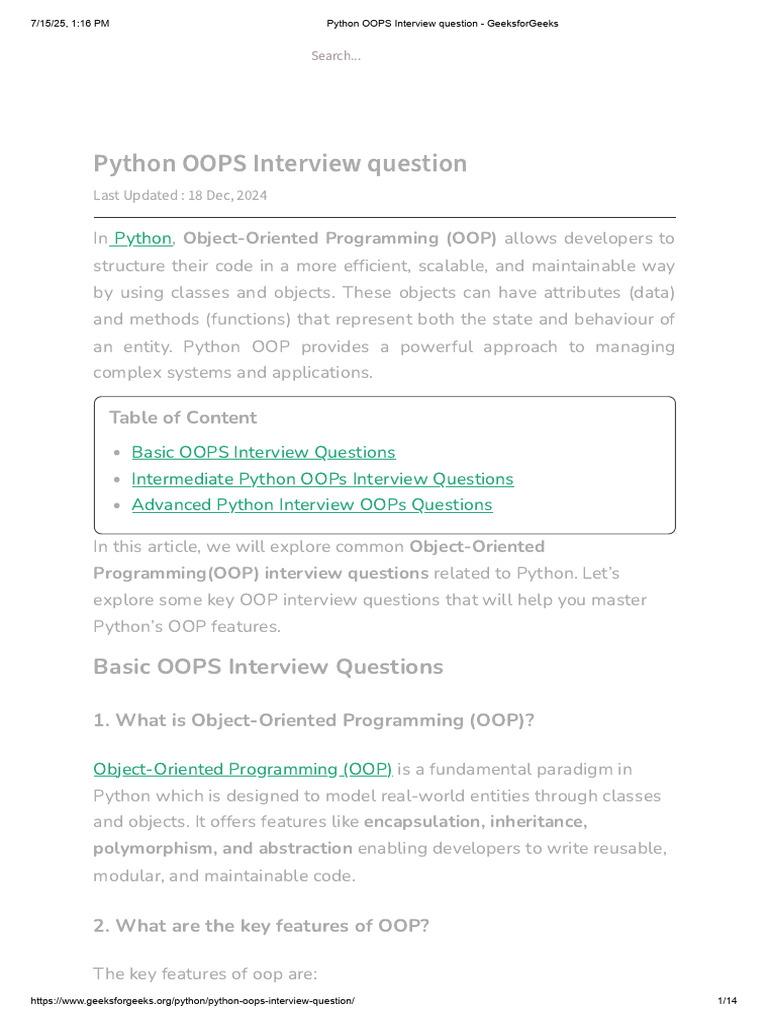 7/15/25, 1:16 PM Python OOPS Interview question - GeeksforGeeks

Search...

Python OOPS Interview question

Last Updated : 18 Dec, 2024

In Python, Object-Oriented Programming (OOP) allows developers to structure their code in a more efficient, scalable, and maintainable way by using classes and objects. These objects can have attributes (data) and methods (functions) that represent both the state and behaviour of an entity. Python OOP provides a powerful approach to managing complex systems and applications.

Table of Content

- Basic OOPS Interview Questions
- Intermediate Python OOPs Interview Questions
- Advanced Python Interview OOPs Questions

In this article, we will explore common Object-Oriented Programming(OOP) interview questions related to Python. Let's explore some key OOP interview questions that will help you master Python's OOP features.

Basic OOPS Interview Questions

1. What is Object-Oriented Programming (OOP)?

Object-Oriented Programming (OOP) is a fundamental paradigm in Python which is designed to model real-world entities through classes and objects. It offers features like encapsulation, inheritance, polymorphism, and abstraction enabling developers to write reusable, modular, and maintainable code.

2. What are the key features of OOP?

The key features of oop are:

https://www.geeksforgeeks.org/python/python-oops-interview-question/ 1/14